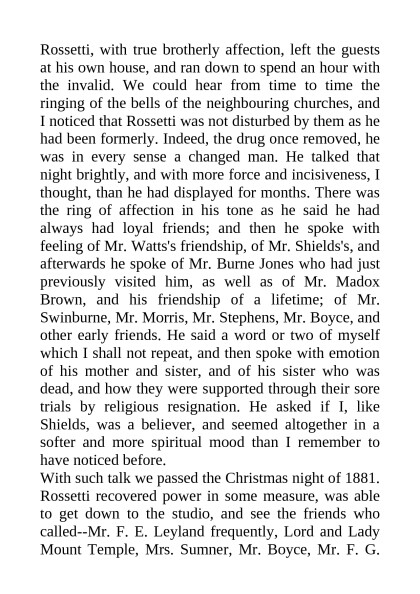 Rossetti, with true brotherly affection, left the guests at his own house, and ran down to spend an hour with the invalid. We could hear from time to time the ringing of the bells of the neighbouring churches, and I noticed that Rossetti was not disturbed by them as he had been formerly. Indeed, the drug once removed, he was in every sense a changed man. He talked that night brightly, and with more force and incisiveness, I thought, than he had displayed for months. There was the ring of affection in his tone as he said he had always had loyal friends; and then he spoke with feeling of Mr. Watts's friendship, of Mr. Shields's, and afterwards he spoke of Mr. Burne Jones who had just previously visited him, as well as of Mr. Madox Brown, and his friendship of a lifetime; of Mr. Swinburne, Mr. Morris, Mr. Stephens, Mr. Boyce, and other early friends. He said a word or two of myself which I shall not repeat, and then spoke with emotion of his mother and sister, and of his sister who was dead, and how they were supported through their sore trials by religious resignation. He asked if I, like Shields, was a believer, and seemed altogether in a softer and more spiritual mood than I remember to have noticed before.

With such talk we passed the Christmas night of 1881. Rossetti recovered power in some measure, was able to get down to the studio, and see the friends who called--Mr. F. E. Leyland frequently, Lord and Lady Mount Temple, Mrs. Sumner, Mr. Boyce, Mr. F. G.